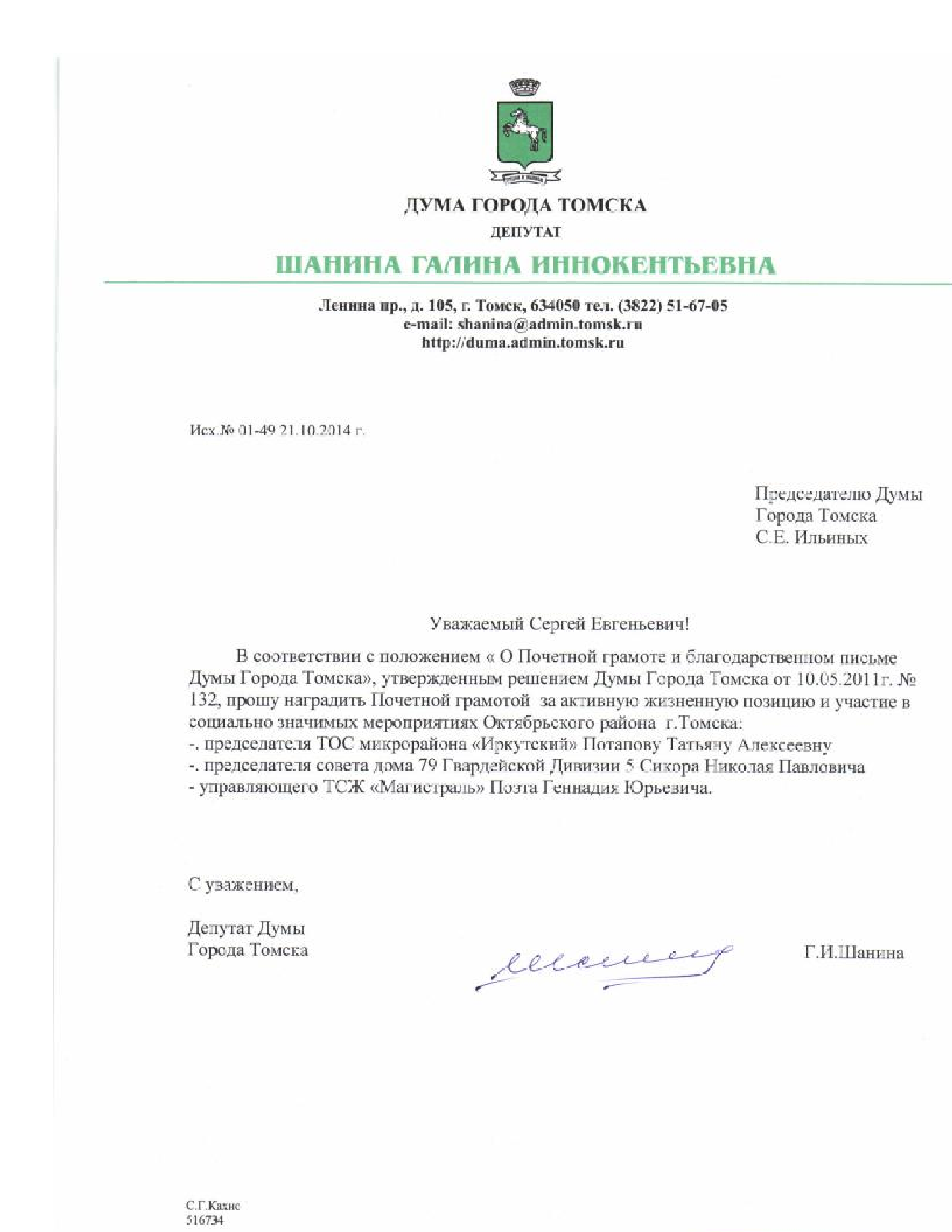 ДУМА ГОРОДА ТОМСКА
ДЕПУТАТ
ШАНИНА ГАЛИНА ИННОКЕНТЬЕВНА

Ленина пр., д. 105, г. Томск, 634050 тел. (3822) 51-67-05
e-mail: shanina@admin.tomsk.ru
http://duma.admin.tomsk.ru

Исх.№ 01-49 21.10.2014 г.

Председателю Думы
Города Томска
С.Е. Ильиных

Уважаемый Сергей Евгеньевич!

В соответствии с положением « О Почетной грамоте и благодарственном письме Думы Города Томска», утвержденным решением Думы Города Томска от 10.05.2011г. № 132, прошу наградить Почетной грамотой за активную жизненную позицию и участие в социально значимых мероприятиях Октябрьского района г.Томска:
-. председателя ТОС микрорайона «Иркутский» Потапову Татьяну Алексеевну
-. председателя совета дома 79 Гвардейской Дивизии 5 Сикора Николая Павловича
- управляющего ТСЖ «Магистраль» Поэта Геннадия Юрьевича.

С уважением,

Депутат Думы
Города Томска

Г.И.Шанина

С.Г.Кахно
516734